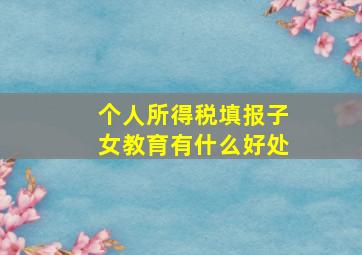 个人所得税填报子女教育有什么好处